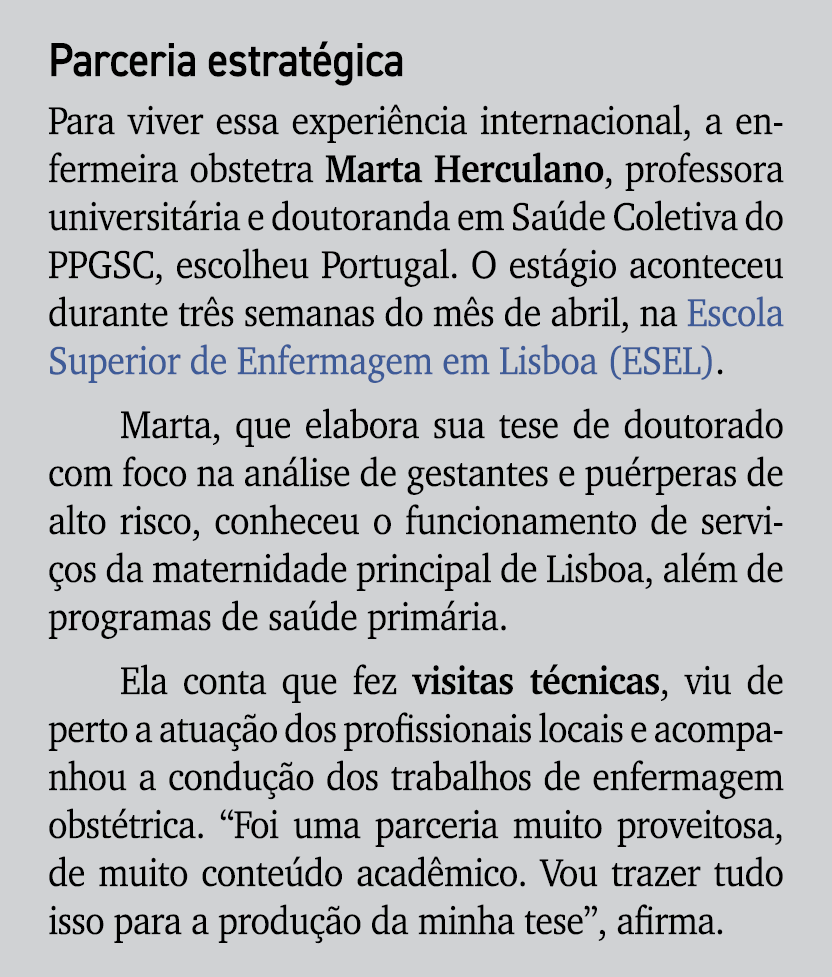 Parceria estratégica

Para viver essa experiência internacional, a enfermeira obstetra Marta Herculano, professora universitária e doutoranda em Saúde Coletiva do PPGSC, escolheu Portugal. O estágio aconteceu durante três semanas do mês de abril, na Escola Superior de Enfermagem em Lisboa (ESEL).

Marta, que elabora sua tese de doutorado com foco na análise de gestantes e puérperas de alto risco, conheceu o funcionamento de serviços da maternidade principal de Lisboa, além de programas de saúde primária.

Ela conta que fez visitas técnicas, viu de perto a atuação dos profissionais locais e acompanhou a condução dos trabalhos de enfermagem obstétrica. “Foi uma parceria muito proveitosa, de muito conteúdo acadêmico. Vou trazer tudo isso para a produção da minha tese”, afirma.